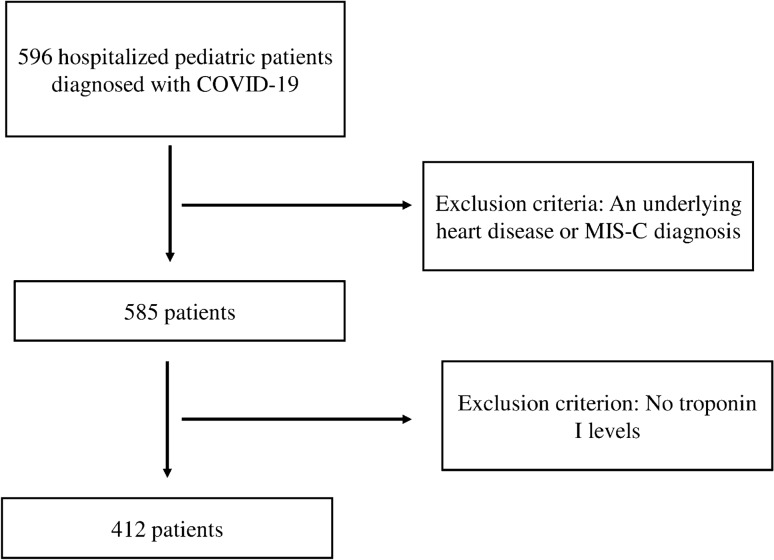 596 hospitalized pediatric patients diagnosed with COVID-19

Exclusion criteria: An underlying heart disease or MIS-C diagnosis

585 patients

Exclusion criterion: No troponin I levels

412 patients